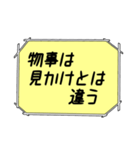 物事は
見かけとは
違う